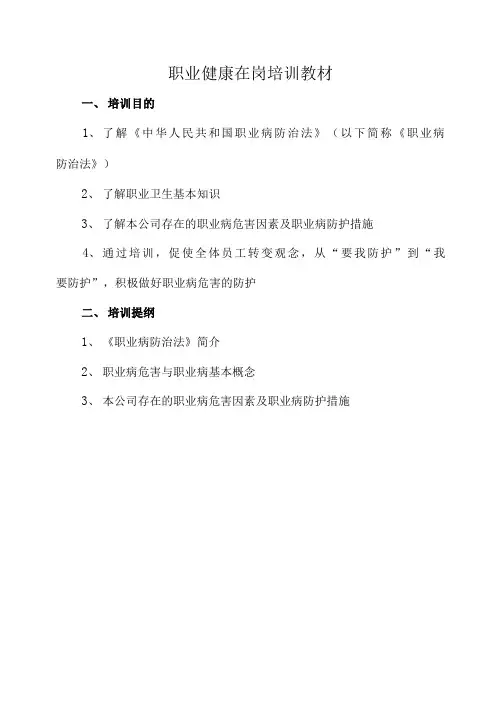 职业健康在岗培训教材

一、培训目的

1、了解《中华人民共和国职业病防治法》（以下简称《职业病防治法》）

2、了解职业卫生基本知识

3、了解本公司存在的职业病危害因素及职业病防护措施

4、通过培训，促使全体员工转变观念，从“要我防护”到“我要防护”，积极做好职业病危害的防护

二、培训提纲

1、《职业病防治法》简介

2、职业病危害与职业病基本概念

3、本公司存在的职业病危害因素及职业病防护措施